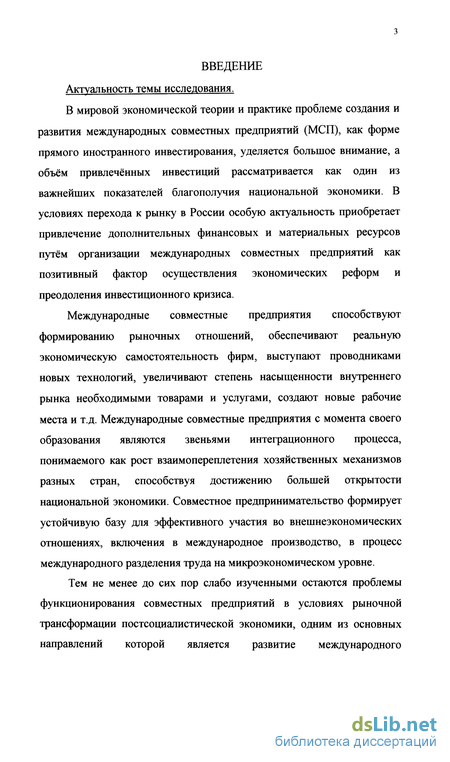 3

ВВЕДЕНИЕ

Актуальность темы исследования.

В мировой экономической теории и практике проблеме создания и развития международных совместных предприятий (МСП), как форме прямого иностранного инвестирования, уделяется большое внимание, а объём привлечённых инвестиций рассматривается как один из важнейших показателей благополучия национальной экономики. В условиях перехода к рынку в России особую актуальность приобретает привлечение дополнительных финансовых и материальных ресурсов путём организации международных совместных предприятий как позитивный фактор осуществления экономических реформ и преодоления инвестиционного кризиса.

Международные совместные предприятия способствуют формированию рыночных отношений, обеспечивают реальную экономическую самостоятельность фирм, выступают проводниками новых технологий, увеличивают степень насыщенности внутреннего рынка необходимыми товарами и услугами, создают новые рабочие места и т.д. Международные совместные предприятия с момента своего образования являются звеньями интеграционного процесса, понимаемого как рост взаимопереплетения хозяйственных механизмов разных стран, способствуя достижению большей открытости национальной экономики. Совместное предпринимательство формирует устойчивую базу для эффективного участия во внешнеэкономических отношениях, включения в международное производство, в процесс международного разделения труда на микроэкономическом уровне.

Тем не менее до сих пор слабо изученными остаются проблемы функционирования совместных предприятий в условиях рыночной трансформации постсоциалистической экономики, одним из основных направлений которой является развитие международного

dsLib.net
библиотека диссертаций